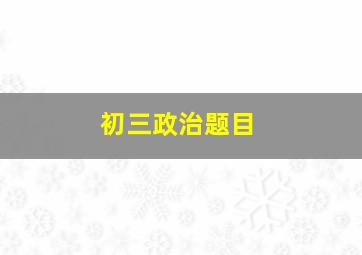 初三政治题目